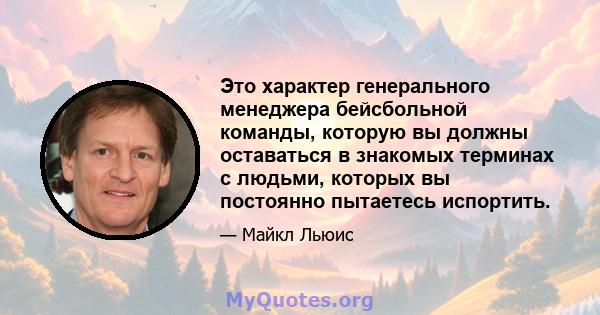 Это характер генерального менеджера бейсбольной команды, которую вы должны оставаться в знакомых терминах с людьми, которых вы постоянно пытаетесь испортить.

— Майкл Льюис

MyQuotes.org